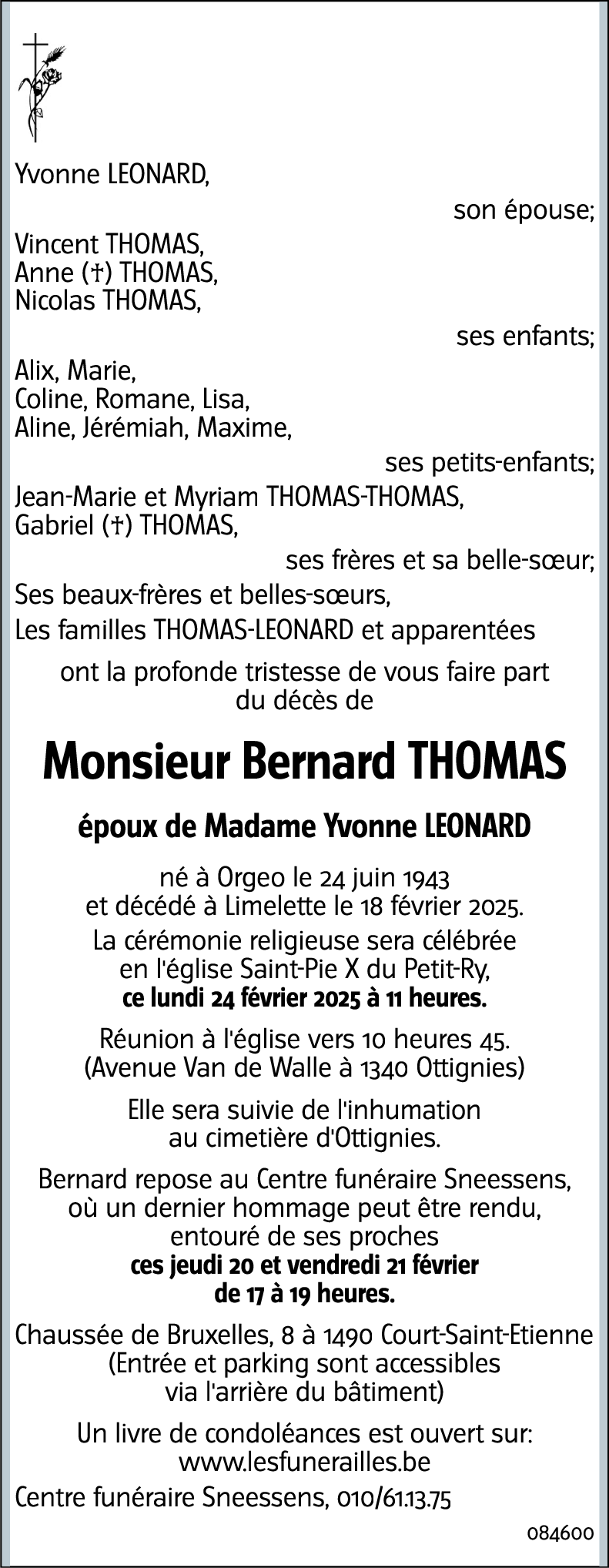 Yvonne LEONARD,

son épouse;

Vincent THOMAS,
Anne (†) THOMAS,
Nicolas THOMAS,

ses enfants;

Alix, Marie,
Coline, Romane, Lisa,
Aline, Jérémiah, Maxime,

ses petits-enfants;

Jean-Marie et Myriam THOMAS-THOMAS,
Gabriel (†) THOMAS,

ses frères et sa belle-sœur;

Ses beaux-frères et belles-sœurs,

Les familles THOMAS-LEONARD et apparentées

ont la profonde tristesse de vous faire part du décès de

Monsieur Bernard THOMAS

époux de Madame Yvonne LEONARD

né à Orgeo le 24 juin 1943 et décédé à Limelette le 18 février 2025.

La cérémonie religieuse sera célébrée en l'église Saint-Pie X du Petit-Ry, ce lundi 24 février 2025 à 11 heures.

Réunion à l'église vers 10 heures 45. (Avenue Van de Walle à 1340 Ottignies)

Elle sera suivie de l'inhumation au cimetière d'Ottignies.

Bernard repose au Centre funéraire Sneessens, où un dernier hommage peut être rendu, entouré de ses proches ces jeudi 20 et vendredi 21 février de 17 à 19 heures.

Chaussée de Bruxelles, 8 à 1490 Court-Saint-Etienne (Entrée et parking sont accessibles via l'arrière du bâtiment)

Un livre de condoléances est ouvert sur: www.lesfunerailles.be

Centre funéraire Sneessens, 010/61.13.75

084600